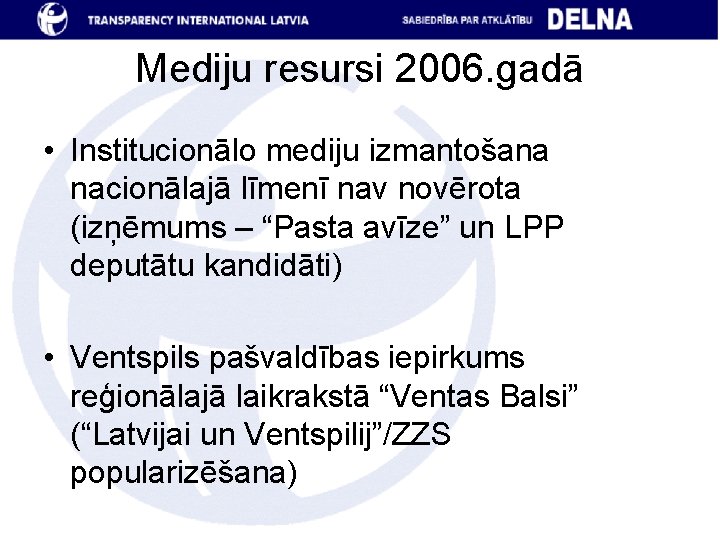 TRANSPARENCY INTERNATIONAL LATVIA

SABIEDRĪBA PAR ATKLĀTĪBU DELNA

Mediju resursi 2006.gadā

• Institucionālo mediju izmantošana nacionālajā līmenī nav novērota (izņēmums – “Pasta avīze” un LPP deputātu kandidāti)

• Ventspils pašvaldības iepirkums reģionālajā laikrakstā “Ventas Balsi” (“Latvijai un Ventspilij”/ZZS popularizēšana)